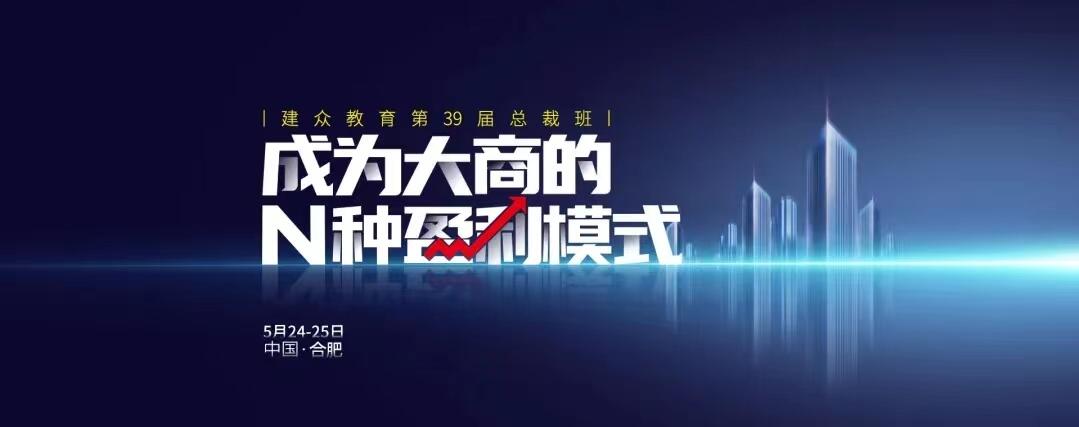 | 建众教育第39届总裁班 |

成为大商的
N种盈利模式

5月24-25日
中国·合肥